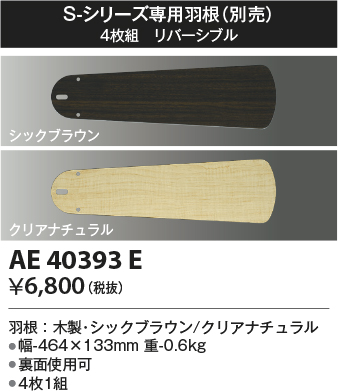 S-シリーズ専用羽根(別売)
4枚組　リバーシブル

シックブラウン

クリアナチュラル

AE 40393 E
¥6,800(税抜)

羽根：木製・シックブラウン/クリアナチュラル
●幅-464×133mm 重-0.6kg
●裏面使用可
●4枚1組